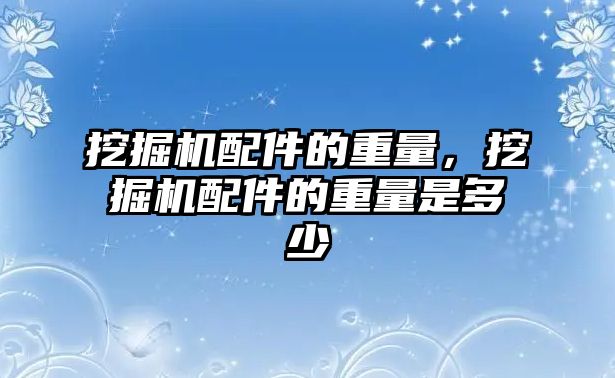 挖掘机配件的重量，挖掘机配件的重量是多少